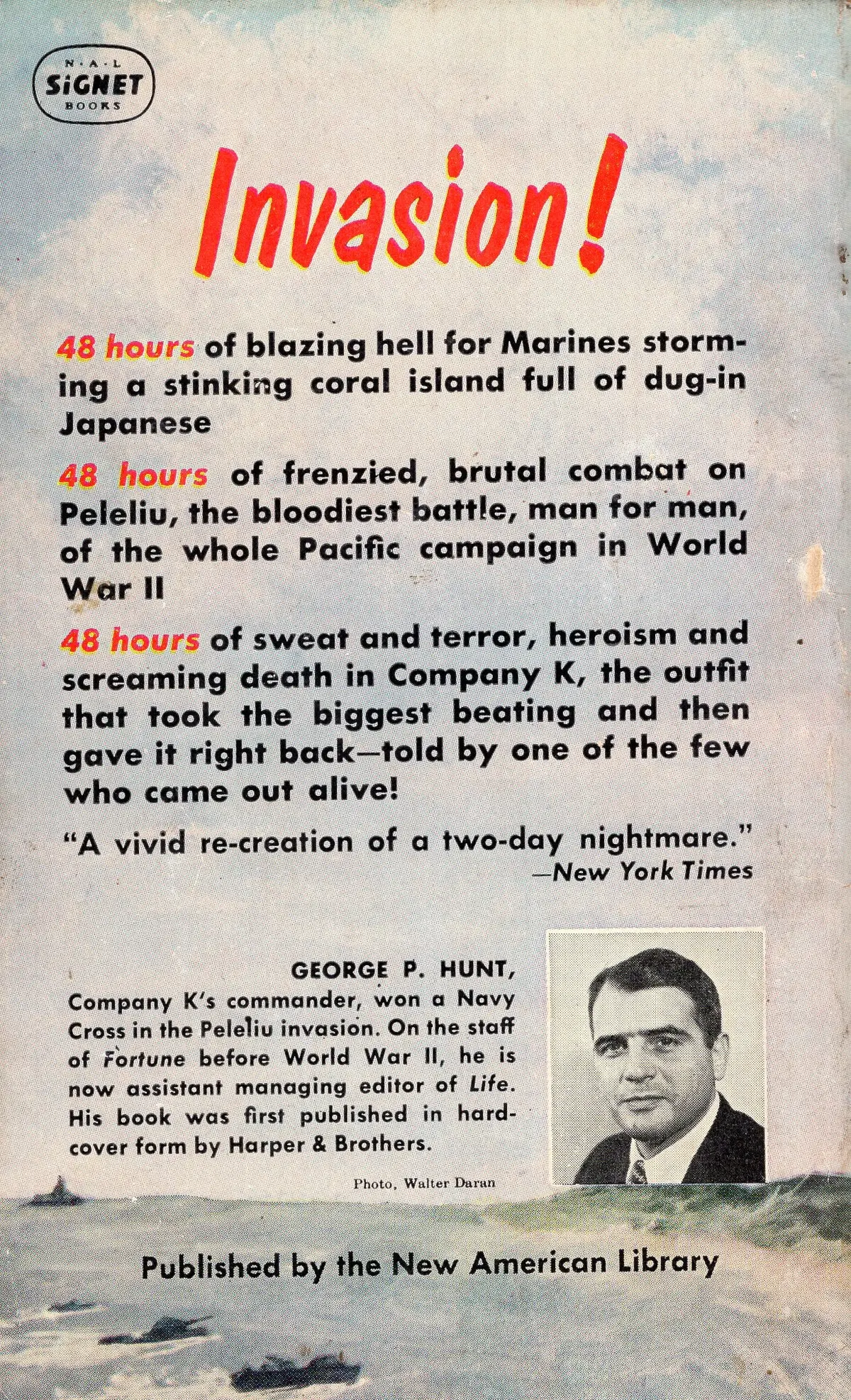 N·A·L
SIGNET
BOOKS

Invasion!

48 hours of blazing hell for Marines storming a stinking coral island full of dug-in Japanese

48 hours of frenzied, brutal combat on Peleliu, the bloodiest battle, man for man, of the whole Pacific campaign in World War II

48 hours of sweat and terror, heroism and screaming death in Company K, the outfit that took the biggest beating and then gave it right back—told by one of the few who came out alive!

"A vivid re-creation of a two-day nightmare."
—New York Times

GEORGE P. HUNT, Company K's commander, won a Navy Cross in the Peleliu invasion. On the staff of Fortune before World War II, he is now assistant managing editor of Life. His book was first published in hardcover form by Harper & Brothers.

Photo, Walter Daran

Published by the New American Library